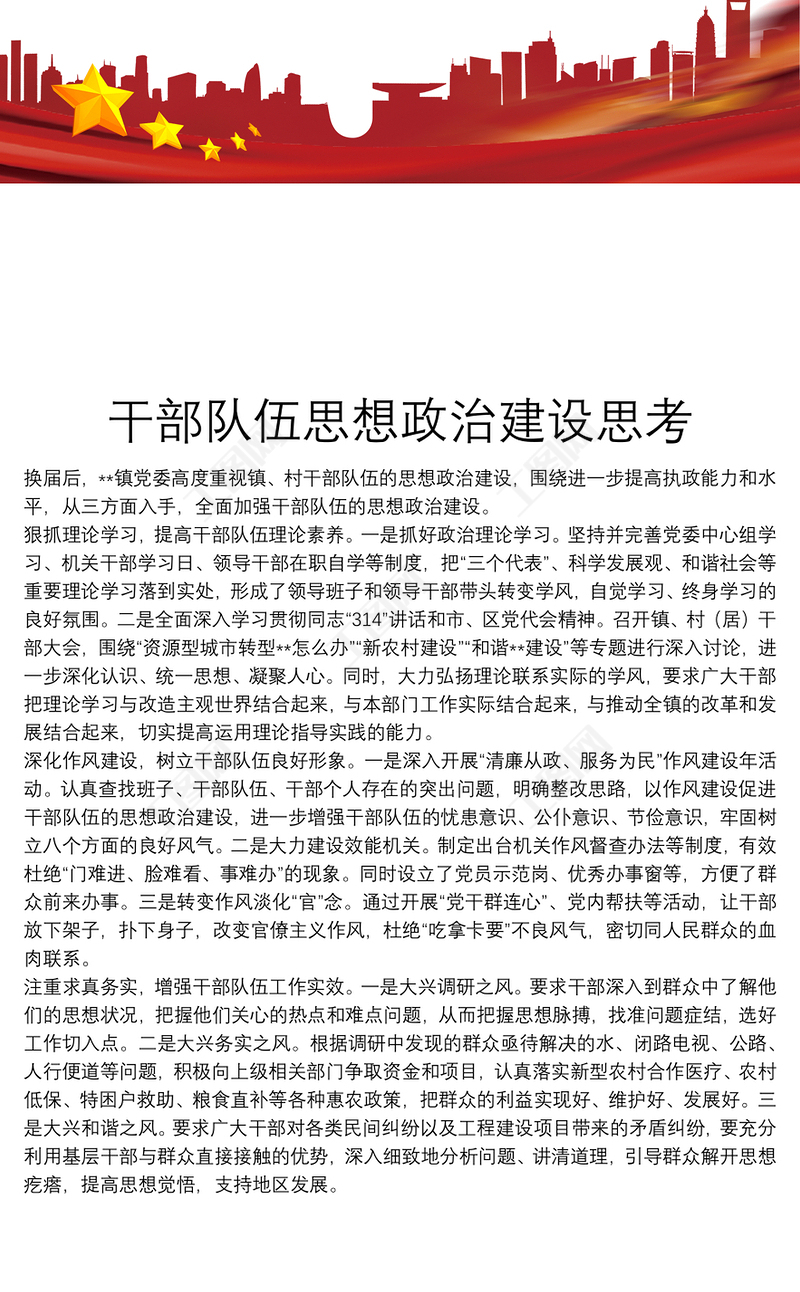 干部队伍思想政治建设思考

换届后，**镇党委高度重视镇、村干部队伍的思想政治建设，围绕进一步提高执政能力和水平，从三方面入手，全面加强干部队伍的思想政治建设。

狠抓理论学习，提高干部队伍理论素养。一是抓好政治理论学习。坚持并完善党委中心组学习、机关干部学习日、领导干部在职自学等制度，把“三个代表”、科学发展观、和谐社会等重要理论学习落到实处，形成了领导班子和领导干部带头转变学风，自觉学习、终身学习的良好氛围。二是全面深入学习贯彻同志“314”讲话和市、区党代会精神。召开镇、村（居）干部大会，围绕“资源型城市转型**怎么办”“新农村建设”“和谐**建设”等专题进行深入讨论，进一步深化认识、统一思想、凝聚人心。同时，大力弘扬理论联系实际的学风，要求广大干部把理论学习与改造主观世界结合起来，与本部门工作实际结合起来，与推动全镇的改革和发展结合起来，切实提高运用理论指导实践的能力。

深化作风建设，树立干部队伍良好形象。一是深入开展“清廉从政、服务为民”作风建设年活动。认真查找班子、干部队伍、干部个人存在的突出问题，明确整改思路，以作风建设促进干部队伍的思想政治建设，进一步增强干部队伍的忧患意识、公仆意识、节俭意识，牢固树立八个方面的良好风气。二是大力建设效能机关。制定出台机关作风督查办法等制度，有效杜绝“门难进、脸难看、事难办”的现象。同时设立了党员示范岗、优秀办事窗等，方便了群众前来办事。三是转变作风淡化“官”念。通过开展“党干群连心”、党内帮扶等活动，让干部放下架子，扑下身子，改变官僚主义作风，杜绝“吃拿卡要”不良风气，密切同人民群众的血肉联系。

注重求真务实，增强干部队伍工作实效。一是大兴调研之风。要求干部深入到群众中了解他们的思想状况，把握他们关心的热点和难点问题，从而把握思想脉搏，找准问题症结，选好工作切入点。二是大兴务实之风。根据调研中发现的群众亟待解决的水、闭路电视、公路、人行便道等问题，积极向上级相关部门争取资金和项目，认真落实新型农村合作医疗、农村低保、特困户救助、粮食直补等各种惠农政策，把群众的利益实现好、维护好、发展好。三是大兴和谐之风。要求广大干部对各类民间纠纷以及工程建设项目带来的矛盾纠纷，要充分利用基层干部与群众直接接触的优势，深入细致地分析问题、讲清道理，引导群众解开思想疙瘩，提高思想觉悟，支持地区发展。